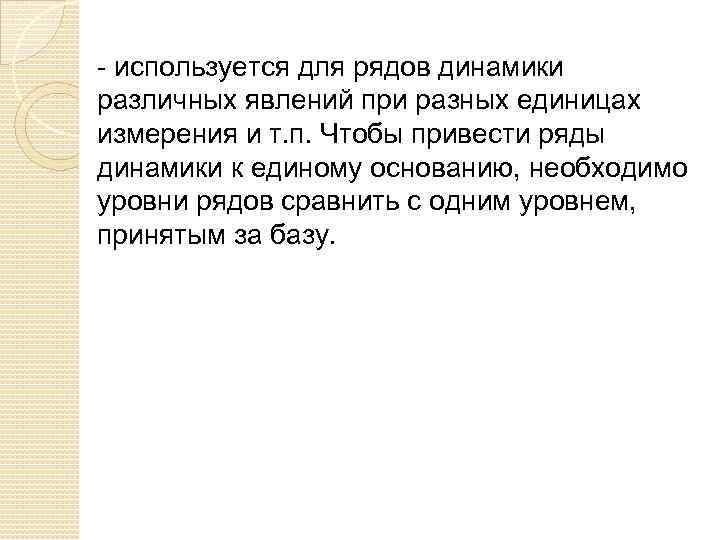 - используется для рядов динамики различных явлений при разных единицах измерения и т.п. Чтобы привести ряды динамики к единому основанию, необходимо уровни рядов сравнить с одним уровнем, принятым за базу.